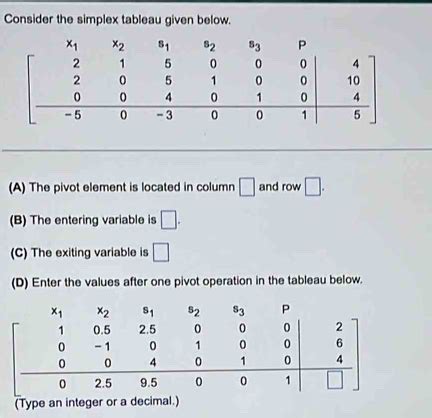 Consider the simplex tableau given below.

| $x_1$ | $x_2$ | $s_1$ | $s_2$ | $s_3$ | P | |
|---|---|---|---|---|---|---|
| 2 | 1 | 5 | 0 | 0 | 0 | 4 |
| 2 | 0 | 5 | 1 | 0 | 0 | 10 |
| 0 | 0 | 4 | 0 | 1 | 0 | 4 |
| -5 | 0 | -3 | 0 | 0 | 1 | 5 |

(A) The pivot element is located in column ☐ and row ☐.

(B) The entering variable is ☐.

(C) The exiting variable is ☐

(D) Enter the values after one pivot operation in the tableau below.

| $x_1$ | $x_2$ | $s_1$ | $s_2$ | $s_3$ | P | |
|---|---|---|---|---|---|---|
| 1 | 0.5 | 2.5 | 0 | 0 | 0 | 2 |
| 0 | -1 | 0 | 1 | 0 | 0 | 6 |
| 0 | 0 | 4 | 0 | 1 | 0 | 4 |
| 0 | 2.5 | 9.5 | 0 | 0 | 1 | ☐ |

(Type an integer or a decimal.)